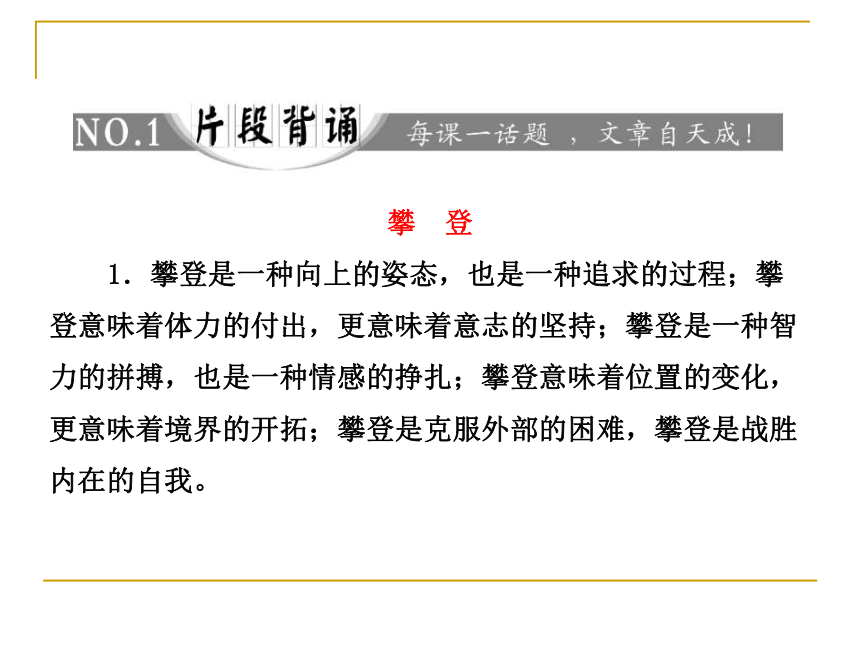 NO.1 片段背诵 每课一话题，文章自天成！

攀 登

1．攀登是一种向上的姿态，也是一种追求的过程；攀登意味着体力的付出，更意味着意志的坚持；攀登是一种智力的拼搏，也是一种情感的挣扎；攀登意味着位置的变化，更意味着境界的开拓；攀登是克服外部的困难，攀登是战胜内在的自我。